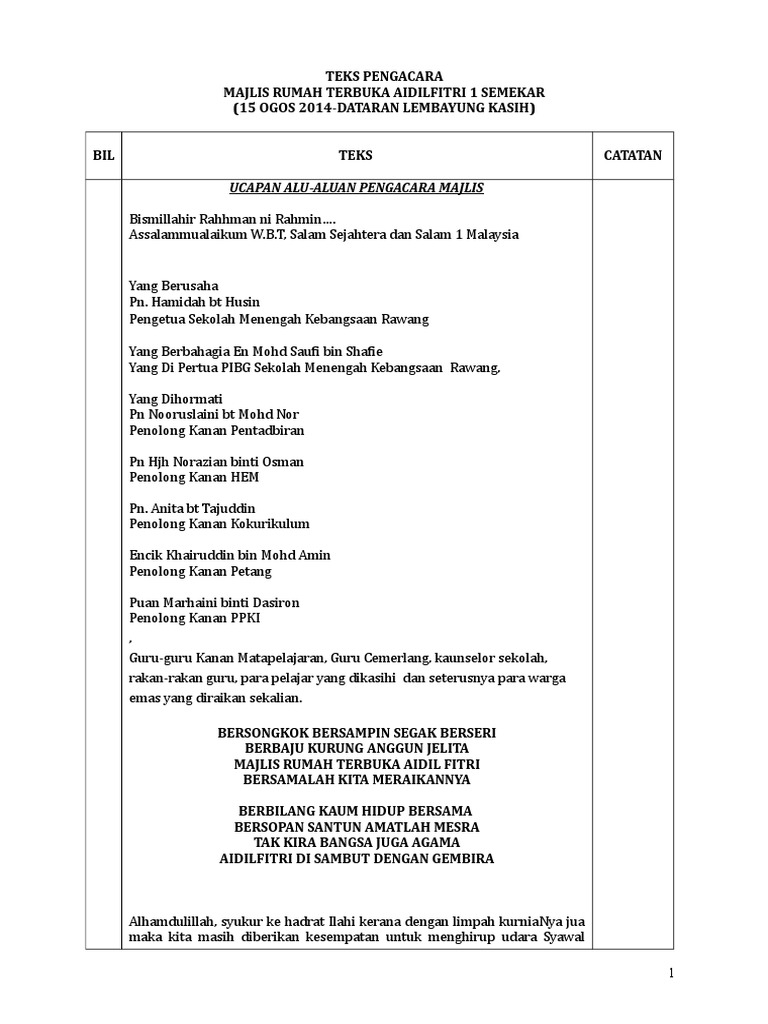 TEKS PENGACARA
MAJLIS RUMAH TERBUKA AIDILFITRI 1 SEMEKAR
(15 OGOS 2014-DATARAN LEMBAYUNG KASIH)

| BIL | TEKS | CATATAN |
|---|---|---|
| | UCAPAN ALU-ALUAN PENGACARA MAJLIS<br><br>Bismillahir Rahhman ni Rahmin….<br>Assalammualaikum W.B.T, Salam Sejahtera dan Salam 1 Malaysia<br><br>Yang Berusaha<br>Pn. Hamidah bt Husin<br>Pengetua Sekolah Menengah Kebangsaan Rawang<br><br>Yang Berbahagia En Mohd Saufi bin Shafie<br>Yang Di Pertua PIBG Sekolah Menengah Kebangsaan Rawang.<br><br>Yang Dihormati<br>Pn Nooruslaini bt Mohd Nor<br>Penolong Kanan Pentadbiran<br><br>Pn Hjh Norazian binti Osman<br>Penolong Kanan HEM<br><br>Pn. Anita bt Tajuddin<br>Penolong Kanan Kokurikulum<br><br>Encik Khairuddin bin Mohd Amin<br>Penolong Kanan Petang<br><br>Puan Marhaini binti Dasiron<br>Penolong Kanan PPKI<br>,<br>Guru-guru Kanan Matapelajaran, Guru Cemerlang, kaunselor sekolah, rakan-rakan guru, para pelajar yang dikasihi dan seterusnya para warga emas yang diraikan sekalian.<br><br>BERSONGKOK BERSAMPIN SEGAK BERSERI<br>BERBAJU KURUNG ANGGUN JELITA<br>MAJLIS RUMAH TERBUKA AIDIL FITRI<br>BERSAMALAH KITA MERAIKANNYA<br><br>BERBILANG KAUM HIDUP BERSAMA<br>BERSOPAN SANTUN AMATLAH MESRA<br>TAK KIRA BANGSA JUGA AGAMA<br>AIDILFITRI DI SAMBUT DENGAN GEMBIRA<br><br>Alhamdulillah, syukur ke hadrat Ilahi kerana dengan limpah kurniaNya jua maka kita masih diberikan kesempatan untuk menghirup udara Syawal | |

1